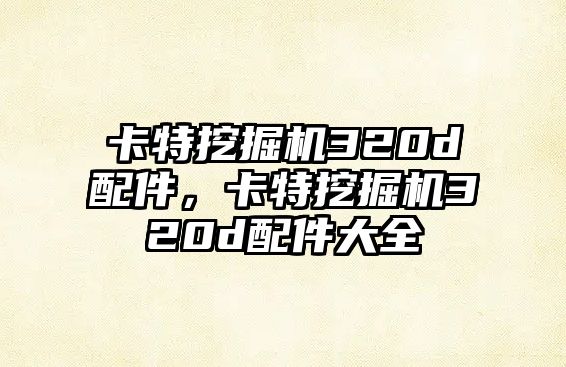 卡特挖掘机320d配件，卡特挖掘机320d配件大全